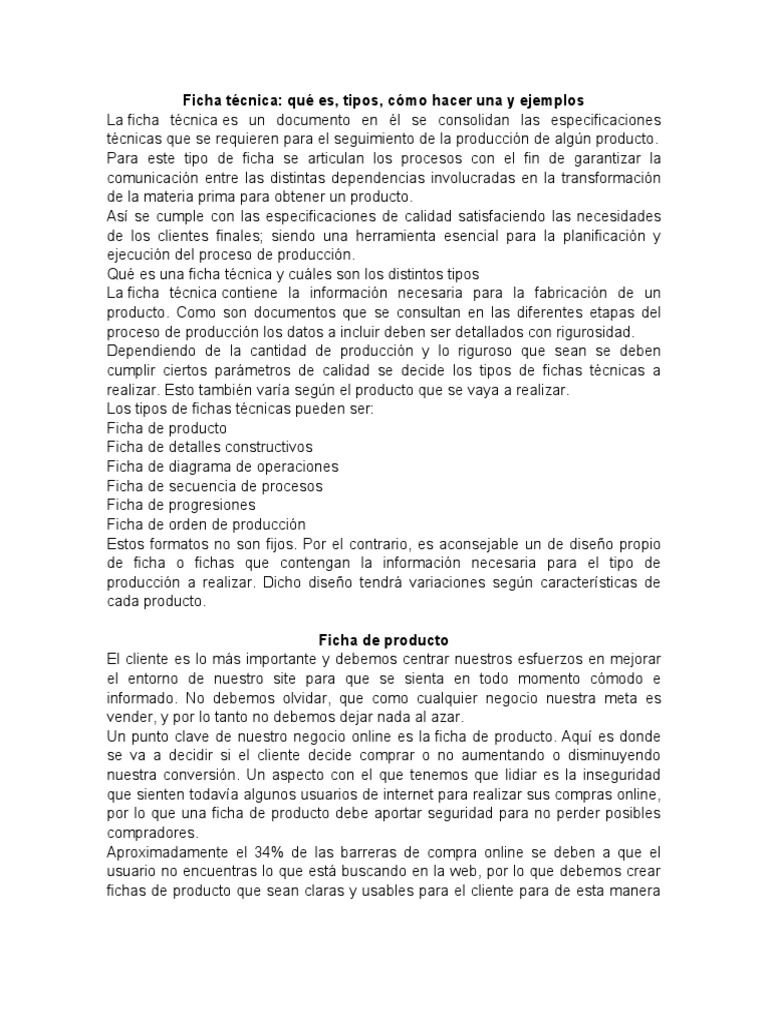 Ficha técnica: qué es, tipos, cómo hacer una y ejemplos
La ficha técnica es un documento en él se consolidan las especificaciones técnicas que se requieren para el seguimiento de la producción de algún producto.
Para este tipo de ficha se articulan los procesos con el fin de garantizar la comunicación entre las distintas dependencias involucradas en la transformación de la materia prima para obtener un producto.
Así se cumple con las especificaciones de calidad satisfaciendo las necesidades de los clientes finales; siendo una herramienta esencial para la planificación y ejecución del proceso de producción.
Qué es una ficha técnica y cuáles son los distintos tipos
La ficha técnica contiene la información necesaria para la fabricación de un producto. Como son documentos que se consultan en las diferentes etapas del proceso de producción los datos a incluir deben ser detallados con rigurosidad.
Dependiendo de la cantidad de producción y lo riguroso que sean se deben cumplir ciertos parámetros de calidad se decide los tipos de fichas técnicas a realizar. Esto también varía según el producto que se vaya a realizar.
Los tipos de fichas técnicas pueden ser:
Ficha de producto
Ficha de detalles constructivos
Ficha de diagrama de operaciones
Ficha de secuencia de procesos
Ficha de progresiones
Ficha de orden de producción
Estos formatos no son fijos. Por el contrario, es aconsejable un de diseño propio de ficha o fichas que contengan la información necesaria para el tipo de producción a realizar. Dicho diseño tendrá variaciones según características de cada producto.

Ficha de producto
El cliente es lo más importante y debemos centrar nuestros esfuerzos en mejorar el entorno de nuestro site para que se sienta en todo momento cómodo e informado. No debemos olvidar, que como cualquier negocio nuestra meta es vender, y por lo tanto no debemos dejar nada al azar.
Un punto clave de nuestro negocio online es la ficha de producto. Aquí es donde se va a decidir si el cliente decide comprar o no aumentando o disminuyendo nuestra conversión. Un aspecto con el que tenemos que lidiar es la inseguridad que sienten todavía algunos usuarios de internet para realizar sus compras online, por lo que una ficha de producto debe aportar seguridad para no perder posibles compradores.
Aproximadamente el 34% de las barreras de compra online se deben a que el usuario no encuentras lo que está buscando en la web, por lo que debemos crear fichas de producto que sean claras y usables para el cliente para de esta manera